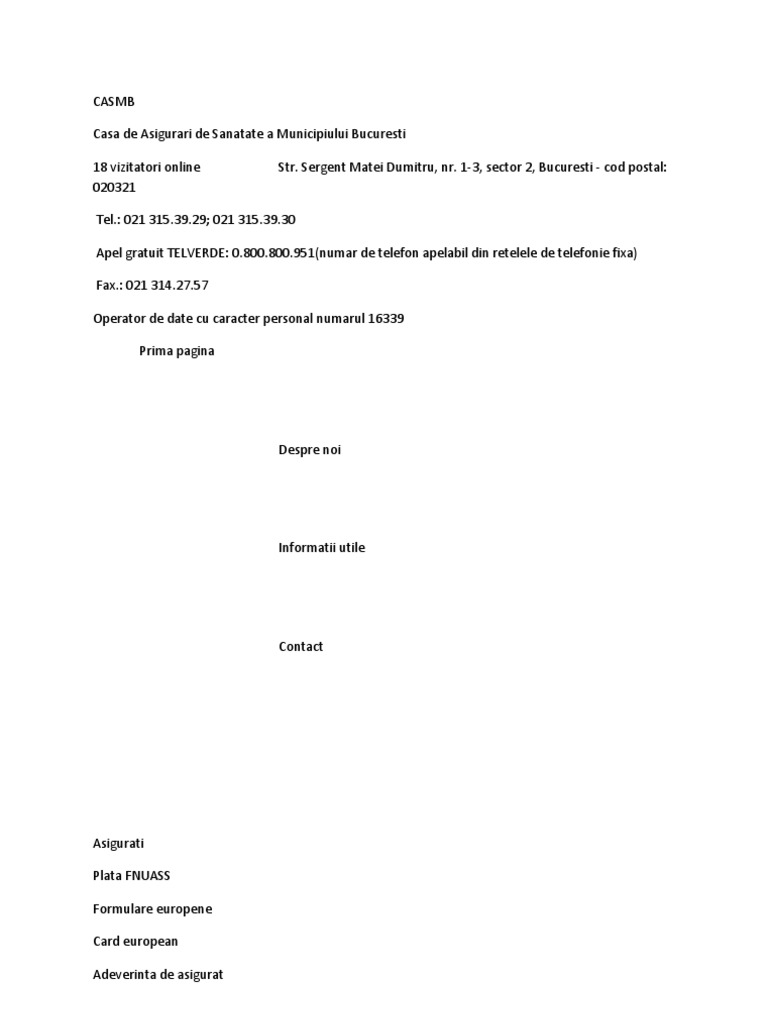 CASMB

Casa de Asigurari de Sanatate a Municipiului Bucuresti

18 vizitatori online Str. Sergent Matei Dumitru, nr. 1-3, sector 2, Bucuresti - cod postal: 020321

Tel.: 021 315.39.29; 021 315.39.30

Apel gratuit TELVERDE: 0.800.800.951(numar de telefon apelabil din retelele de telefonie fixa)

Fax.: 021 314.27.57

Operator de date cu caracter personal numarul 16339

Prima pagina

Despre noi

Informatii utile

Contact

Asigurati

Plata FNUASS

Formulare europene

Card european

Adeverinta de asigurat